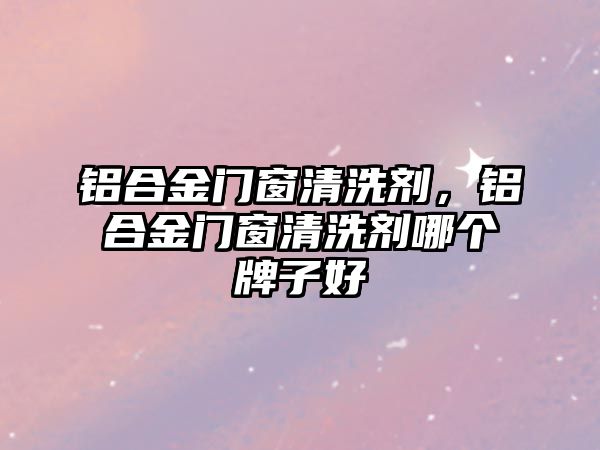 铝合金门窗清洗剂，铝合金门窗清洗剂哪个牌子好